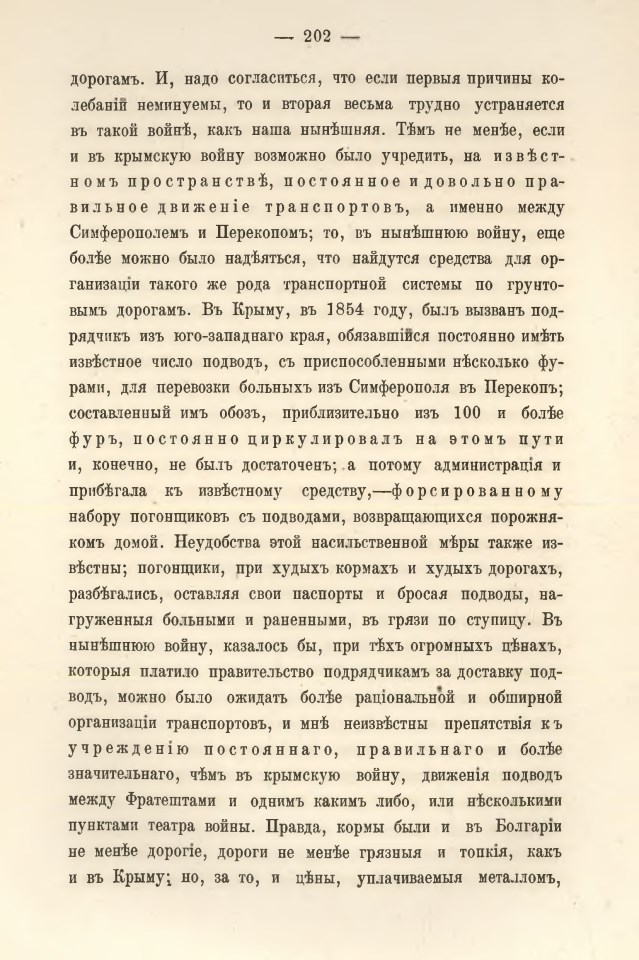 — 202 —

дорогамъ. И, надо согласиться, что если первыя причины колебаній неминуемы, то и вторая весьма трудно устраняется въ такой войнѣ, какъ наша нынѣшняя. Тѣмъ не менѣе, если и въ крымскую войну возможно было учредить, на извѣстномъ пространствѣ, постоянное и довольно правильное движеніе транспортовъ, а именно между Симферополемъ и Перекопомъ; то, въ нынѣшнюю войну, еще болѣе можно было надѣяться, что найдутся средства для организаціи такого же рода транспортной системы по грунтовымъ дорогамъ. Въ Крыму, въ 1854 году, былъ вызванъ подрядчикъ изъ юго-западнаго края, обязавшійся постоянно имѣть извѣстное число подводъ, съ приспособленными нѣсколько фурами, для перевозки больныхъ изъ Симферополя въ Перекопъ; составленный имъ обозъ, приблизительно изъ 100 и болѣе фуръ, постоянно циркулировалъ на этомъ пути и, конечно, не былъ достаточенъ; а потому администрація и прибѣгала къ извѣстному средству,—форсированному набору погонщиковъ съ подводами, возвращающихся порожнякомъ домой. Неудобства этой насильственной мѣры также извѣстны; погонщики, при худыхъ кормахъ и худыхъ дорогахъ, разбѣгались, оставляя свои паспорты и бросая подводы, нагруженныя больными и раненными, въ грязи по ступицу. Въ нынѣшнюю войну, казалось бы, при тѣхъ огромныхъ цѣнахъ, которыя платило правительство подрядчикамъ за доставку подводъ, можно было ожидать болѣе раціональной и обширной организаціи транспортовъ, и мнѣ неизвѣстны препятствія къ учрежденію постояннаго, правильнаго и болѣе значительнаго, чѣмъ въ крымскую войну, движенія подводъ между Фратештами и однимъ какимъ либо, или нѣсколькими пунктами театра войны. Правда, кормы были и въ Болгаріи не менѣе дорогіе, дороги не менѣе грязныя и топкія, какъ и въ Крыму; но, за то, и цѣны, уплачиваемыя металломъ,